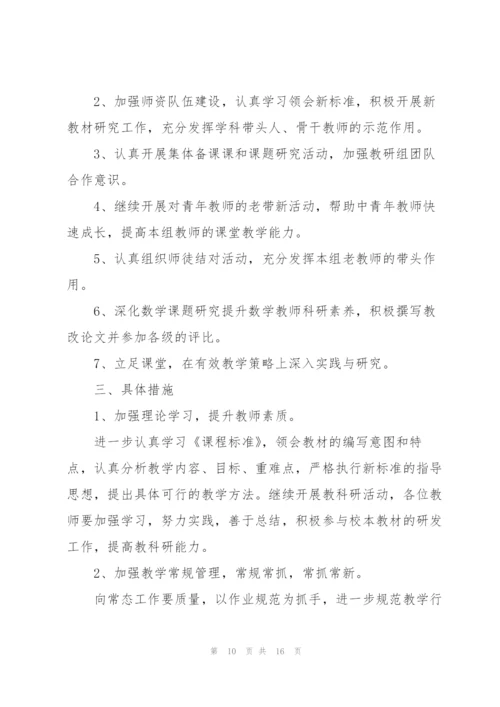 2、加强师资队伍建设，认真学习领会新标准，积极开展新教材研究工作，充分发挥学科带头人、骨干教师的示范作用。

3、认真开展集体备课课和课题研究活动，加强教研组团队合作意识。

4、继续开展对青年教师的老带新活动，帮助中青年教师快速成长，提高本组教师的课堂教学能力。

5、认真组织师徒结对活动，充分发挥本组老教师的带头作用。

6、深化数学课题研究提升数学教师科研素养，积极撰写教改论文并参加各级的评比。

7、立足课堂，在有效教学策略上深入实践与研究。

三、具体措施

1、加强理论学习，提升教师素质。

进一步认真学习《课程标准》，领会教材的编写意图和特点，认真分析教学内容、目标、重难点，严格执行新标准的指导思想，提出具体可行的教学方法。继续开展教科研活动，各位教师要加强学习，努力实践，善于总结，积极参与校本教材的研发工作，提高教科研能力。

2、加强教学常规管理，常规常抓，常抓常新。

向常态工作要质量，以作业规范为抓手，进一步规范教学行

第 10 页 共 16 页